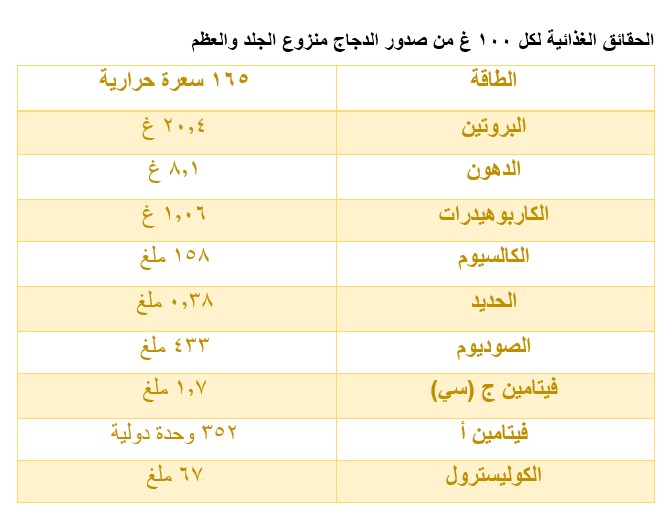 الحقائق الغذائية لكل ١٠٠ غ من صدور الدجاج منزوع الجلد والعظم

| الطاقة | ١٦٥ سعرة حرارية |
|---|---|
| البروتين | ٢٠,٤ غ |
| الدهون | ٨,١ غ |
| الكاربوهيدرات | ١,٠٦ غ |
| الكالسيوم | ١٥٨ ملغ |
| الحديد | ٠,٣٨ ملغ |
| الصوديوم | ٤٣٣ ملغ |
| فيتامين ج (سي) | ١,٧ ملغ |
| فيتامين أ | ٣٥٢ وحدة دولية |
| الكوليسترول | ٦٧ ملغ |